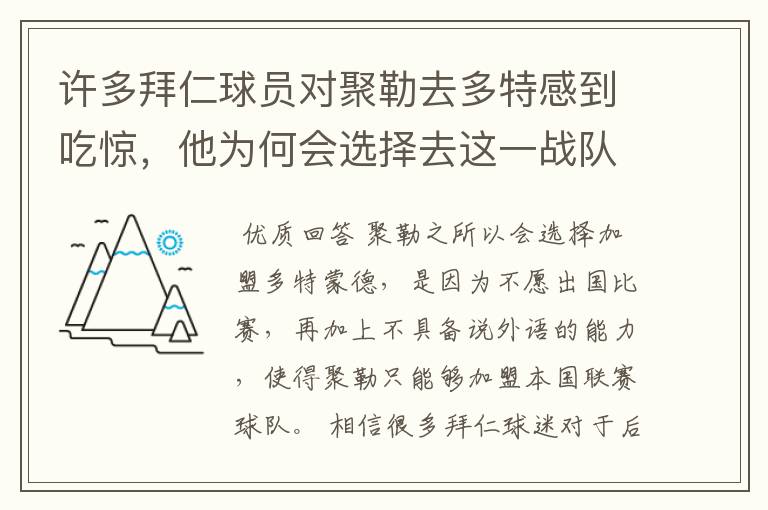 许多拜仁球员对聚勒去多特感到吃惊，他为何会选择去这一战队

优质回答 聚勒之所以会选择加盟多特蒙德，是因为不愿出国比赛，再加上不具备说外语的能力，使得聚勒只能够加盟本国联赛球队。 相信很多拜仁球迷对于后